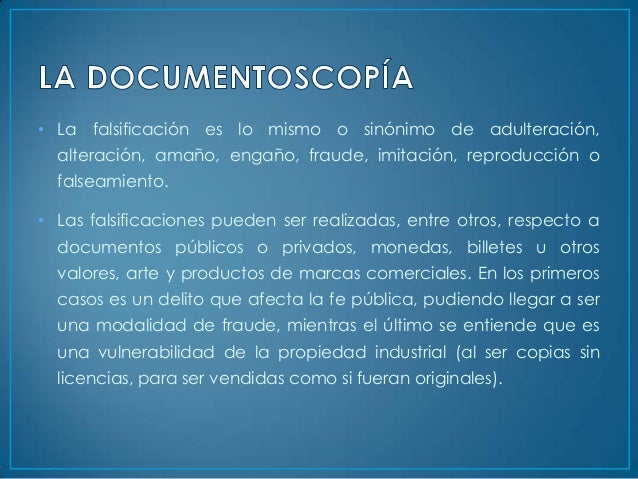 LA DOCUMENTOSCOPÍA

• La falsificación es lo mismo o sinónimo de adulteración, alteración, amaño, engaño, fraude, imitación, reproducción o falseamiento.

• Las falsificaciones pueden ser realizadas, entre otros, respecto a documentos públicos o privados, monedas, billetes u otros valores, arte y productos de marcas comerciales. En los primeros casos es un delito que afecta la fe pública, pudiendo llegar a ser una modalidad de fraude, mientras el último se entiende que es una vulnerabilidad de la propiedad industrial (al ser copias sin licencias, para ser vendidas como si fueran originales).